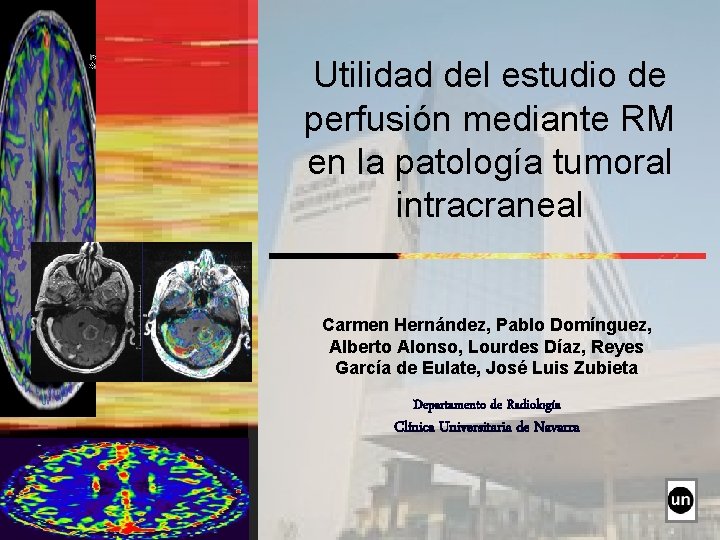 Utilidad del estudio de perfusión mediante RM en la patología tumoral intracraneal

Carmen Hernández, Pablo Domínguez, Alberto Alonso, Lourdes Díaz, Reyes García de Eulate, José Luis Zubieta

Departamento de Radiología
Clínica Universitaria de Navarra

un